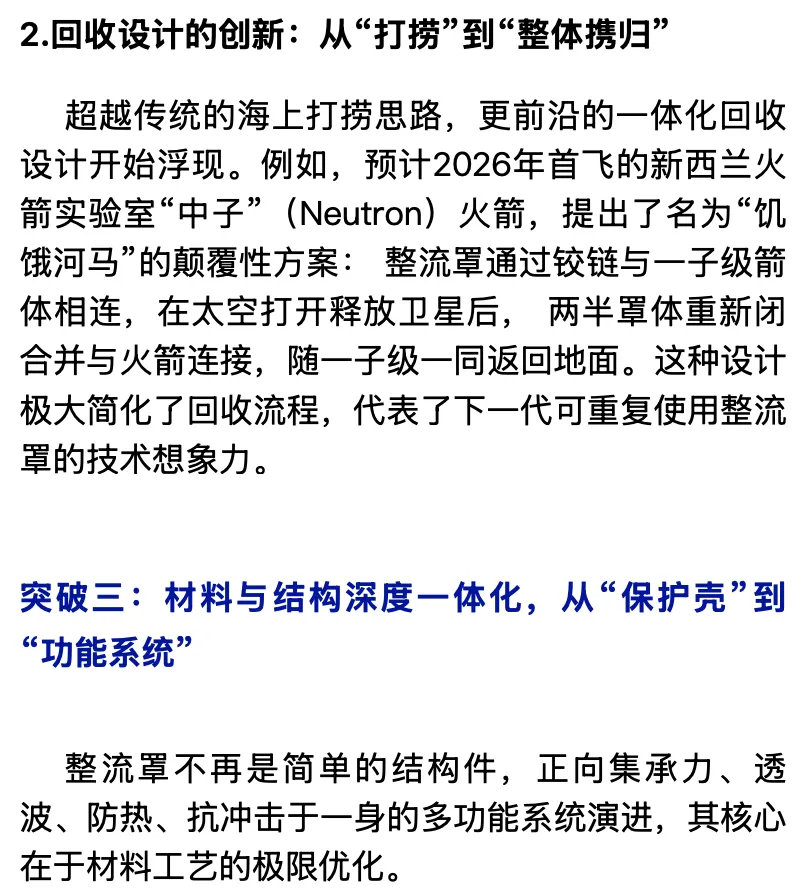 2.回收设计的创新：从“打捞”到“整体携归”

超越传统的海上打捞思路，更前沿的一体化回收设计开始浮现。例如，预计2026年首飞的新西兰火箭实验室“中子”（Neutron）火箭，提出了名为“饥饿河马”的颠覆性方案： 整流罩通过铰链与一子级箭体相连，在太空打开释放卫星后， 两半罩体重新闭合并与火箭连接，随一子级一同返回地面。这种设计极大简化了回收流程，代表了下一代可重复使用整流罩的技术想象力。

突破三：材料与结构深度一体化，从“保护壳”到“功能系统”

整流罩不再是简单的结构件，正向集承力、透波、防热、抗冲击于一身的多功能系统演进，其核心在于材料工艺的极限优化。